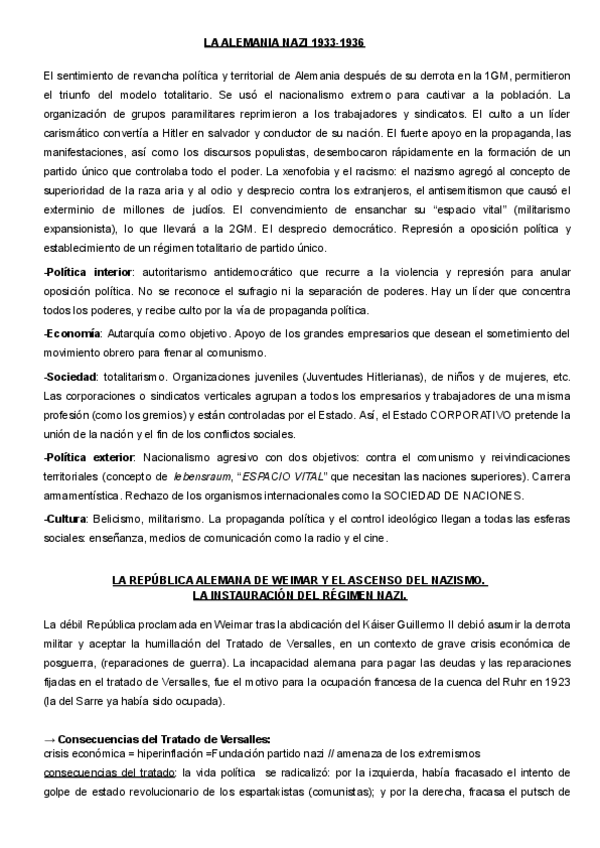 LA ALEMANIA NAZI 1933-1936

El sentimiento de revancha política y territorial de Alemania después de su derrota en la 1GM, permitieron el triunfo del modelo totalitario. Se usó el nacionalismo extremo para cautivar a la población. La organización de grupos paramilitares reprimieron a los trabajadores y sindicatos. El culto a un líder carismático convertía a Hitler en salvador y conductor de su nación. El fuerte apoyo en la propaganda, las manifestaciones, así como los discursos populistas, desembocaron rápidamente en la formación de un partido único que controlaba todo el poder. La xenofobia y el racismo: el nazismo agregó al concepto de superioridad de la raza aria y al odio y desprecio contra los extranjeros, el antisemitismon que causó el exterminio de millones de judíos. El convencimiento de ensanchar su "espacio vital" (militarismo expansionista), lo que llevará a la 2GM. El desprecio democrático. Represión a oposición política y establecimiento de un régimen totalitario de partido único.

-Política interior: autoritarismo antidemocrático que recurre a la violencia y represión para anular oposición política. No se reconoce el sufragio ni la separación de poderes. Hay un líder que concentra todos los poderes, y recibe culto por la vía de propaganda política.

-Economía: Autarquía como objetivo. Apoyo de los grandes empresarios que desean el sometimiento del movimiento obrero para frenar al comunismo.

-Sociedad: totalitarismo. Organizaciones juveniles (Juventudes Hitlerianas), de niños y de mujeres, etc. Las corporaciones o sindicatos verticales agrupan a todos los empresarios y trabajadores de una misma profesión (como los gremios) y están controladas por el Estado. Así, el Estado CORPORATIVO pretende la unión de la nación y el fin de los conflictos sociales.

-Política exterior: Nacionalismo agresivo con dos objetivos: contra el comunismo y reivindicaciones territoriales (concepto de lebensraum, "ESPACIO VITAL" que necesitan las naciones superiores). Carrera armamentística. Rechazo de los organismos internacionales como la SOCIEDAD DE NACIONES.

-Cultura: Belicismo, militarismo. La propaganda política y el control ideológico llegan a todas las esferas sociales: enseñanza, medios de comunicación como la radio y el cine.

LA REPÚBLICA ALEMANA DE WEIMAR Y EL ASCENSO DEL NAZISMO.
LA INSTAURACIÓN DEL RÉGIMEN NAZI.

La débil República proclamada en Weimar tras la abdicación del Káiser Guillermo II debió asumir la derrota militar y aceptar la humillación del Tratado de Versalles, en un contexto de grave crisis económica de posguerra, (reparaciones de guerra). La incapacidad alemana para pagar las deudas y las reparaciones fijadas en el tratado de Versalles, fue el motivo para la ocupación francesa de la cuenca del Ruhr en 1923 (la del Sarre ya había sido ocupada).

→ Consecuencias del Tratado de Versalles:
crisis económica = hiperinflación =Fundación partido nazi // amenaza de los extremismos
consecuencias del tratado: la vida política se radicalizó: por la izquierda, había fracasado el intento de golpe de estado revolucionario de los espartakistas (comunistas); y por la derecha, fracasa el putsch de